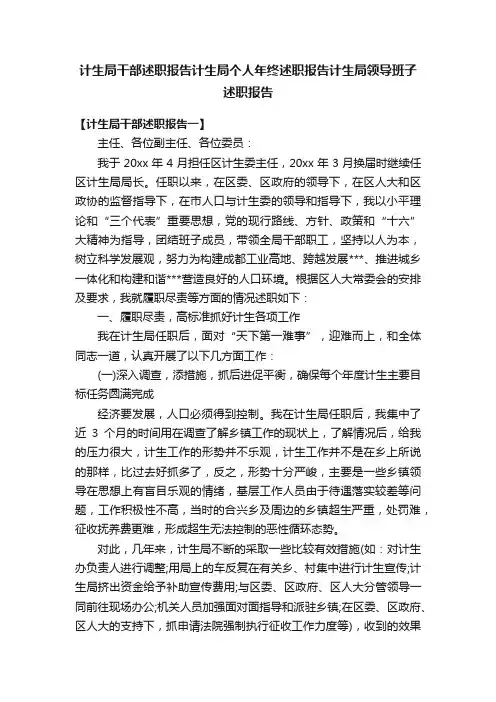 计生局干部述职报告计生局个人年终述职报告计生局领导班子述职报告

【计生局干部述职报告一】

主任、各位副主任、各位委员：

我于 20xx 年 4 月担任区计生委主任，20xx 年 3 月换届时继续任区计生局局长。任职以来，在区委、区政府的领导下，在区人大和区政协的监督指导下，在市人口与计生委的领导和指导下，我以小平理论和“三个代表”重要思想，党的现行路线、方针、政策和“十六”大精神为指导，团结班子成员，带领全局干部职工，坚持以人为本，树立科学发展观，努力为构建成都工业高地、跨越发展***、推进城乡一体化和构建和谐***营造良好的人口环境。根据区人大常委会的安排及要求，我就履职尽责等方面的情况述职如下：

一、履职尽责，高标准抓好计生各项工作

我在计生局任职后，面对“天下第一难事”，迎难而上，和全体同志一道，认真开展了以下几方面工作：

(一)深入调查，添措施，抓后进促平衡，确保每个年度计生主要目标任务圆满完成

经济要发展，人口必须得到控制。我在计生局任职后，我集中了近 3 个月的时间用在调查了解乡镇工作的现状上，了解情况后，给我的压力很大，计生工作的形势并不乐观，计生工作并不是在乡上所说的那样，比过去好抓多了，反之，形势十分严峻，主要是一些乡镇领导在思想上有盲目乐观的情绪，基层工作人员由于待遇落实较差等问题，工作积极性不高，当时的合兴乡及周边的乡镇超生严重，处罚难，征收抚养费更难，形成超生无法控制的恶性循环态势。

对此，几年来，计生局不断的采取一些比较有效措施(如：对计生办负责人进行调整;用局上的车反复在有关乡、村集中进行计生宣传;计生局挤出资金给予补助宣传费用;与区委、区政府、区人大分管领导一同前往现场办公;机关人员加强面对面指导和派驻乡镇;在区委、区政府、区人大的支持下，抓申请法院强制执行征收工作力度等)，收到的效果